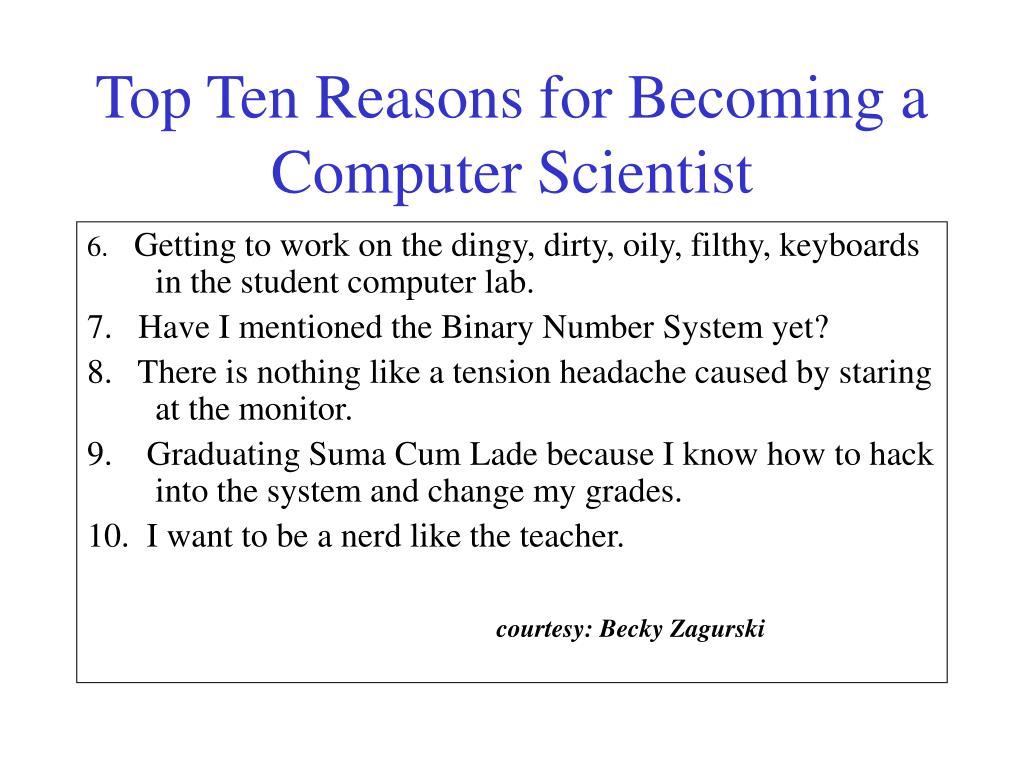 Top Ten Reasons for Becoming a Computer Scientist

6. Getting to work on the dingy, dirty, oily, filthy, keyboards in the student computer lab.

7. Have I mentioned the Binary Number System yet?

8. There is nothing like a tension headache caused by staring at the monitor.

9. Graduating Suma Cum Lade because I know how to hack into the system and change my grades.

10. I want to be a nerd like the teacher.

courtesy: Becky Zagurski